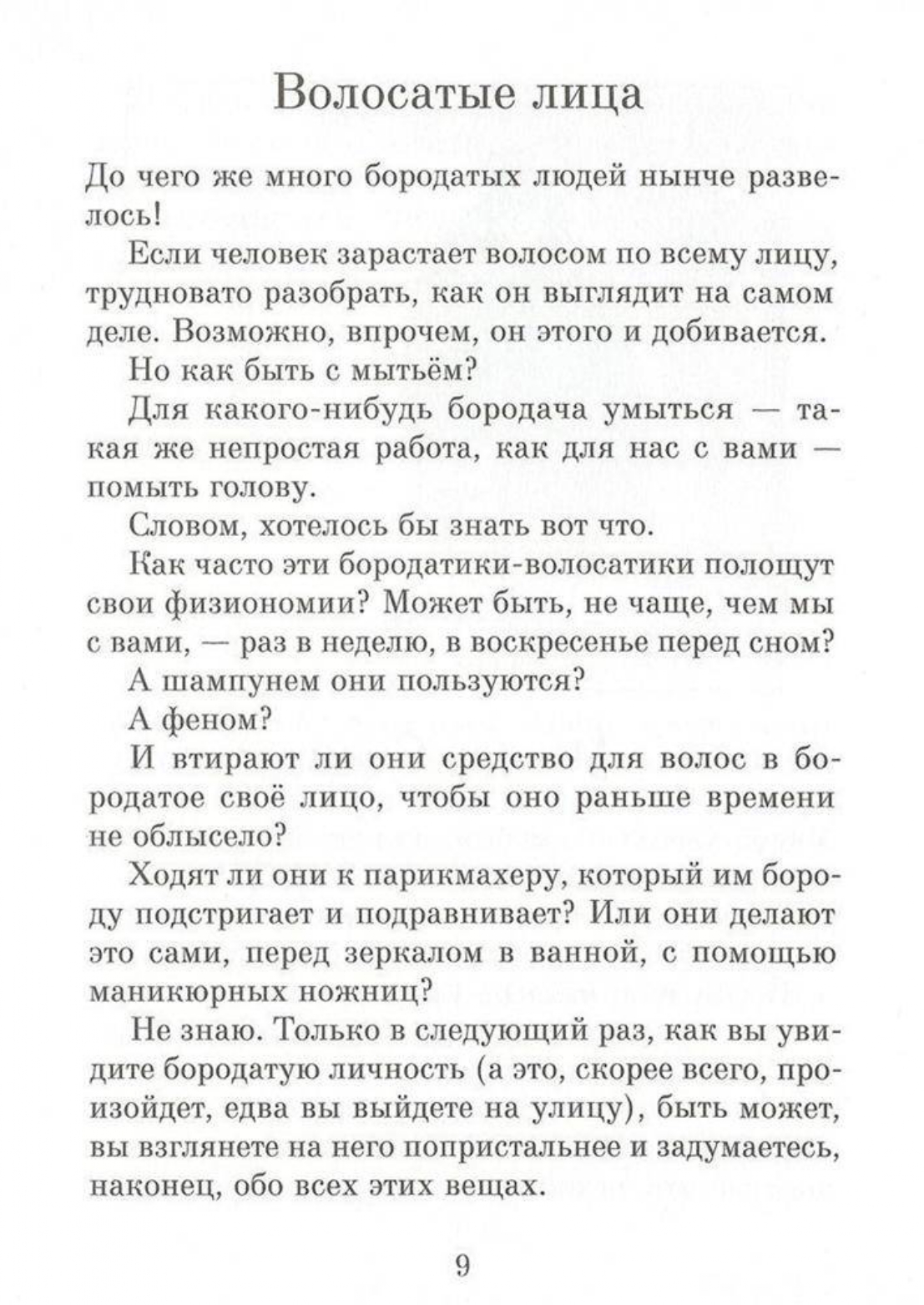 Волосатые лица

До чего же много бородатых людей нынче развелось!

Если человек зарастает волосом по всему лицу, трудновато разобрать, как он выглядит на самом деле. Возможно, впрочем, он этого и добивается.

Но как быть с мытьём?

Для какого-нибудь бородача умыться — такая же непростая работа, как для нас с вами — помыть голову.

Словом, хотелось бы знать вот что.

Как часто эти бородатики-волосатики полощут свои физиономии? Может быть, не чаще, чем мы с вами, — раз в неделю, в воскресенье перед сном?

А шампунем они пользуются?

А феном?

И втирают ли они средство для волос в бородатое своё лицо, чтобы оно раньше времени не облысело?

Ходят ли они к парикмахеру, который им бороду подстригает и подравнивает? Или они делают это сами, перед зеркалом в ванной, с помощью маникюрных ножниц?

Не знаю. Только в следующий раз, как вы увидите бородатую личность (а это, скорее всего, произойдет, едва вы выйдете на улицу), быть может, вы взглянете на него попристальнее и задумаетесь, наконец, обо всех этих вещах.

9